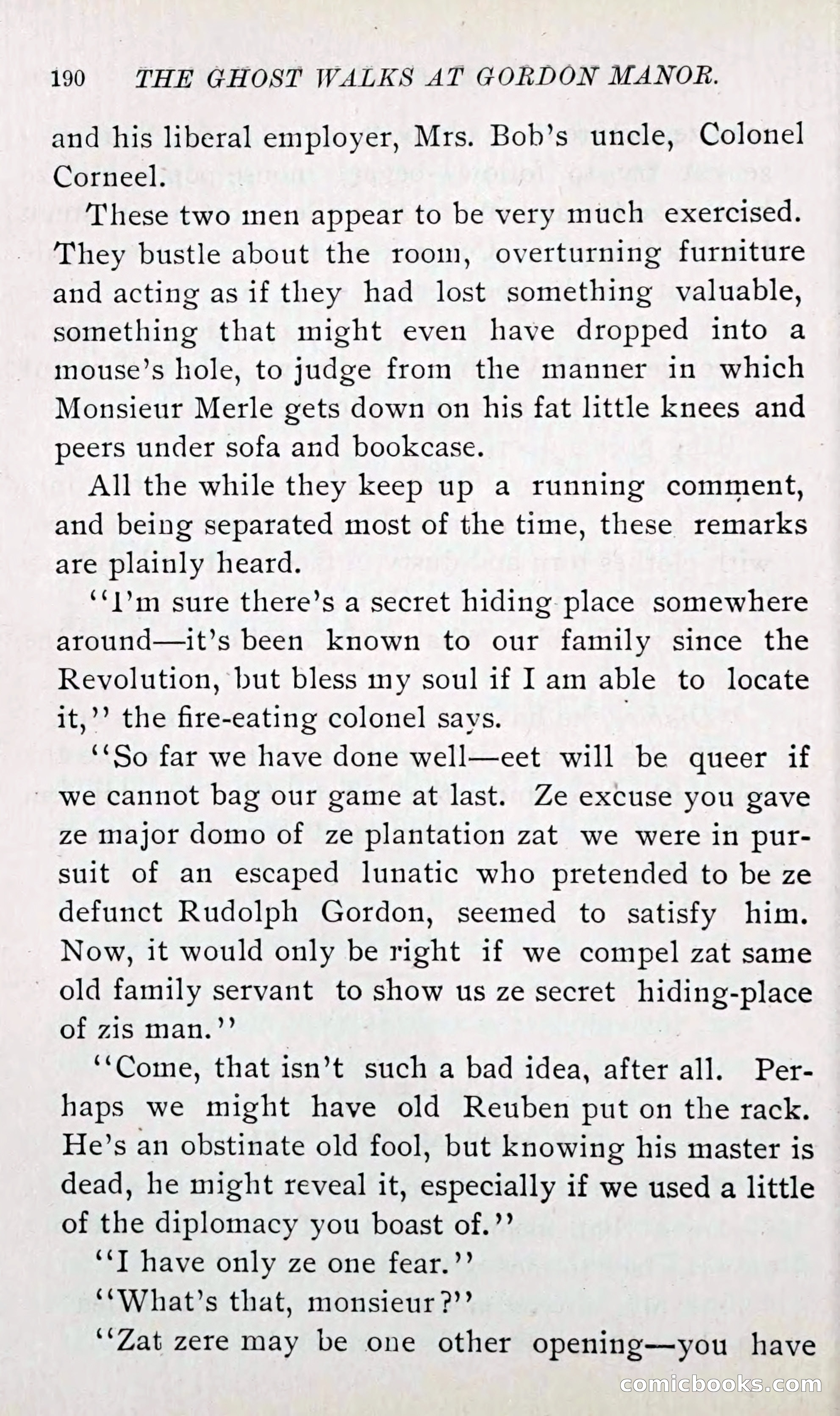 190 THE GHOST WALKS AT GORDON MANOR.

and his liberal employer, Mrs. Bob's uncle, Colonel Corneel.

These two men appear to be very much exercised. They bustle about the room, overturning furniture and acting as if they had lost something valuable, something that might even have dropped into a mouse's hole, to judge from the manner in which Monsieur Merle gets down on his fat little knees and peers under sofa and bookcase.

All the while they keep up a running comment, and being separated most of the time, these remarks are plainly heard.

"I'm sure there's a secret hiding place somewhere around—it's been known to our family since the Revolution, but bless my soul if I am able to locate it," the fire-eating colonel says.

"So far we have done well—eet will be queer if we cannot bag our game at last. Ze excuse you gave ze major domo of ze plantation zat we were in pursuit of an escaped lunatic who pretended to be ze defunct Rudolph Gordon, seemed to satisfy him. Now, it would only be right if we compel zat same old family servant to show us ze secret hiding-place of zis man."

"Come, that isn't such a bad idea, after all. Perhaps we might have old Reuben put on the rack. He's an obstinate old fool, but knowing his master is dead, he might reveal it, especially if we used a little of the diplomacy you boast of."

"I have only ze one fear."

"What's that, monsieur?"

"Zat zere may be one other opening—you have

comicbooks.com